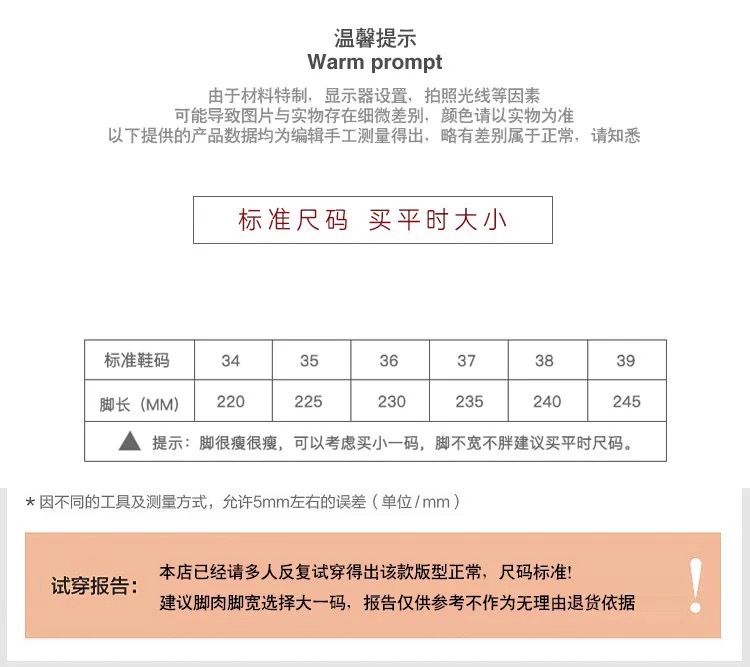 温馨提示
Warm prompt

由于材料特制，显示器设置，拍照光线等因素
可能导致图片与实物存在细微差别，颜色请以实物为准
以下提供的产品数据均为编辑手工测量得出，略有差别属于正常，请知悉

标准尺码 买平时大小

| 标准鞋码 | 34 | 35 | 36 | 37 | 38 | 39 |
|---|---|---|---|---|---|---|
| 脚长（MM） | 220 | 225 | 230 | 235 | 240 | 245 |
| ▲ 提示：脚很瘦很瘦，可以考虑买小一码，脚不宽不胖建议买平时尺码。 | | | | | | |

* 因不同的工具及测量方式，允许5mm左右的误差（单位/mm）

试穿报告：
本店已经请多人反复试穿得出该款版型正常，尺码标准!
建议脚肉脚宽选择大一码，报告仅供参考不作为无理由退货依据
!